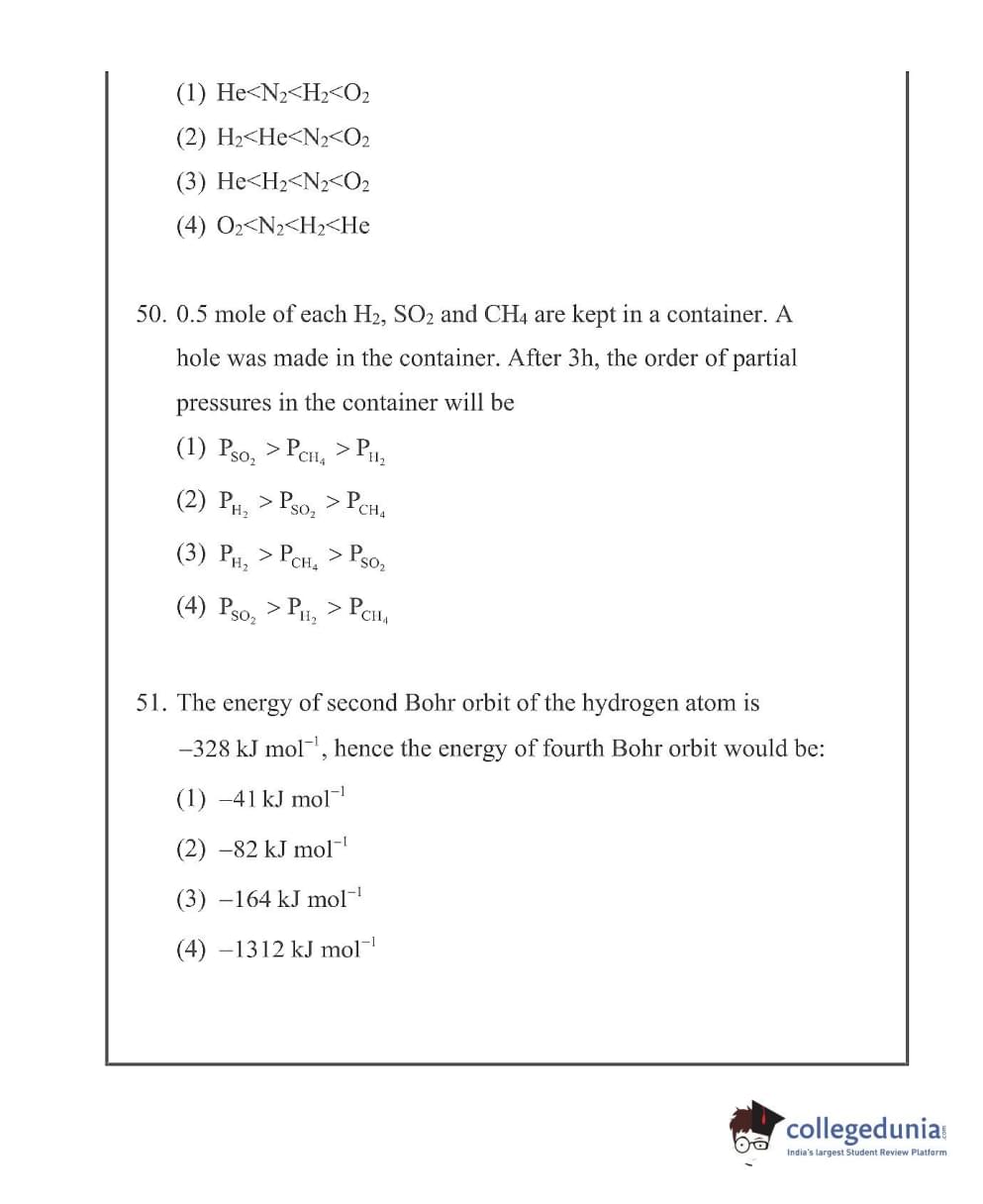 (1) $He<N_2<H_2<O_2$

(2) $H_2<He<N_2<O_2$

(3) $He<H_2<N_2<O_2$

(4) $O_2<N_2<H_2<He$

50. 0.5 mole of each $H_2$, $SO_2$ and $CH_4$ are kept in a container. A hole was made in the container. After 3h, the order of partial pressures in the container will be

(1) $P_{SO_2} > P_{CH_4} > P_{H_2}$

(2) $P_{H_2} > P_{SO_2} > P_{CH_4}$

(3) $P_{H_2} > P_{CH_4} > P_{SO_2}$

(4) $P_{SO_2} > P_{H_2} > P_{CH_4}$

51. The energy of second Bohr orbit of the hydrogen atom is $-328$ kJ mol$^{-1}$, hence the energy of fourth Bohr orbit would be:

(1) $-41$ kJ mol$^{-1}$

(2) $-82$ kJ mol$^{-1}$

(3) $-164$ kJ mol$^{-1}$

(4) $-1312$ kJ mol$^{-1}$

collegedunia.com
India's largest Student Review Platform